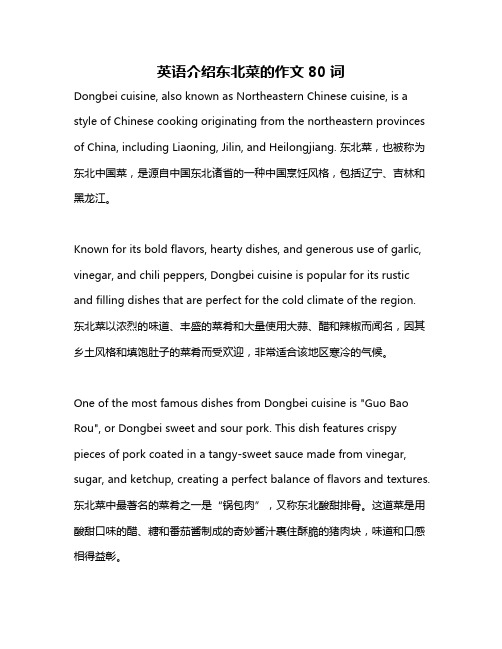 英语介绍东北菜的作文 80 词

Dongbei cuisine, also known as Northeastern Chinese cuisine, is a style of Chinese cooking originating from the northeastern provinces of China, including Liaoning, Jilin, and Heilongjiang. 东北菜，也被称为东北中国菜，是源自中国东北诸省的一种中国烹饪风格，包括辽宁、吉林和黑龙江。

Known for its bold flavors, hearty dishes, and generous use of garlic, vinegar, and chili peppers, Dongbei cuisine is popular for its rustic and filling dishes that are perfect for the cold climate of the region. 东北菜以浓烈的味道、丰盛的菜肴和大量使用大蒜、醋和辣椒而闻名，因其乡土风格和填饱肚子的菜肴而受欢迎，非常适合该地区寒冷的气候。

One of the most famous dishes from Dongbei cuisine is "Guo Bao Rou", or Dongbei sweet and sour pork. This dish features crispy pieces of pork coated in a tangy-sweet sauce made from vinegar, sugar, and ketchup, creating a perfect balance of flavors and textures. 东北菜中最著名的菜肴之一是“锅包肉”，又称东北酸甜排骨。这道菜是用酸甜口味的醋、糖和番茄酱制成的奇妙酱汁裹住酥脆的猪肉块，味道和口感相得益彰。